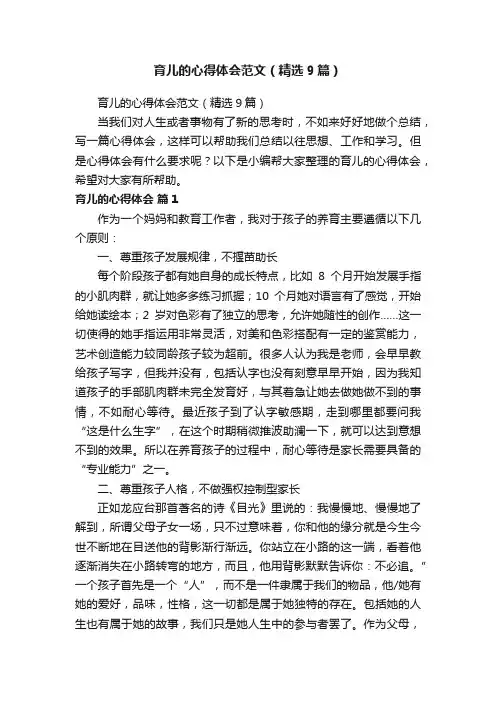 育儿的心得体会范文（精选9篇）

育儿的心得体会范文（精选9篇）

当我们对人生或者事物有了新的思考时，不如来好好地做个总结，写一篇心得体会，这样可以帮助我们总结以往思想、工作和学习。但是心得体会有什么要求呢？以下是小编帮大家整理的育儿的心得体会，希望对大家有所帮助。

育儿的心得体会 篇1

作为一个妈妈和教育工作者，我对于孩子的养育主要遵循以下几个原则：

一、尊重孩子发展规律，不揠苗助长

每个阶段孩子都有她自身的成长特点，比如 8 个月开始发展手指的小肌肉群，就让她多多练习抓握；10 个月她对语言有了感觉，开始给她读绘本；2 岁对色彩有了独立的思考，允许她随性的创作……这一切使得的她手指运用非常灵活，对美和色彩搭配有一定的鉴赏能力，艺术创造能力较同龄孩子较为超前。很多人认为我是老师，会早早教给孩子写字，但我并没有，包括认字也没有刻意早早开始，因为我知道孩子的手部肌肉群未完全发育好，与其着急让她去做她做不到的事情，不如耐心等待。最近孩子到了认字敏感期，走到哪里都要问我“这是什么生字”，在这个时期稍微推波助澜一下，就可以达到意想不到的效果。所以在养育孩子的过程中，耐心等待是家长需要具备的“专业能力”之一。

二、尊重孩子人格，不做强权控制型家长

正如龙应台那首著名的诗《目光》里说的：我慢慢地、慢慢地了解到，所谓父母子女一场，只不过意味着，你和他的缘分就是今生今世不断地在目送他的背影渐行渐远。你站立在小路的这一端，看着他逐渐消失在小路转弯的地方，而且，他用背影默默告诉你：不必追。”一个孩子首先是一个“人”，而不是一件隶属于我们的物品，他/她有她的爱好，品味，性格，这一切都是属于她独特的存在。包括她的人生也有属于她的故事，我们只是她人生中的参与者罢了。作为父母，